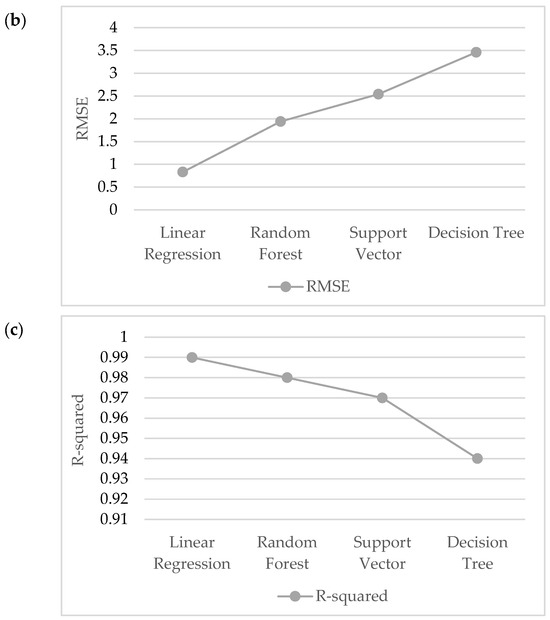 (b)

4
3.5
3
2.5
2
1.5
1
0.5
0

RMSE

Linear Regression
Random Forest
Support Vector
Decision Tree

RMSE

(c)

1
0.99
0.98
0.97
0.96
0.95
0.94
0.93
0.92
0.91

R-squared

Linear Regression
Random Forest
Support Vector
Decision Tree

R-squared